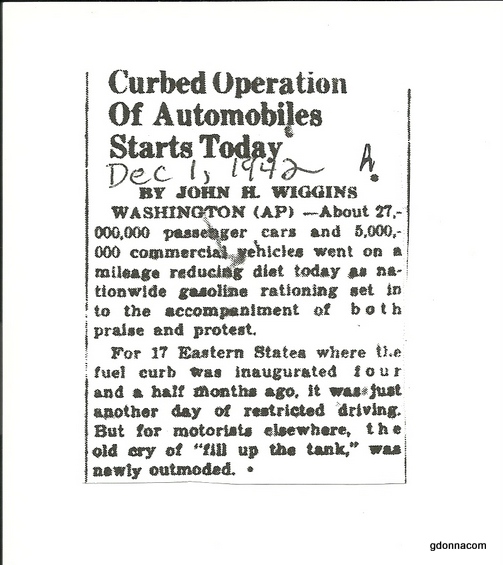 Curbed Operation Of Automobiles Starts Today

Dec 1, 1942 A.

BY JOHN H. WIGGINS

WASHINGTON (AP) —About 27,000,000 passenger cars and 5,000,000 commercial vehicles went on a mileage reducing diet today as nationwide gasoline rationing set in to the accompaniment of both praise and protest.

For 17 Eastern States where the fuel curb was inaugurated four and a half months ago, it was just another day of restricted driving. But for motorists elsewhere, the old cry of "fill up the tank," was newly outmoded.

gdonnacom